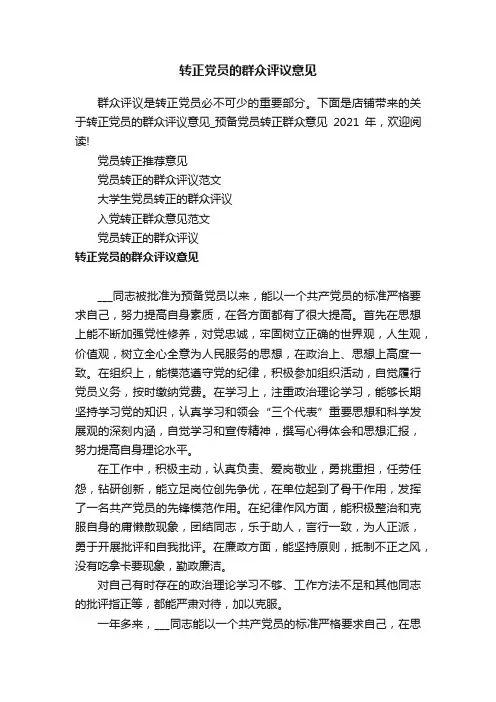 转正党员的群众评议意见

群众评议是转正党员必不可少的重要部分。下面是店铺带来的关于转正党员的群众评议意见_预备党员转正群众意见 2021 年，欢迎阅读!

党员转正推荐意见

党员转正的群众评议范文

大学生党员转正的群众评议

入党转正群众意见范文

党员转正的群众评议

转正党员的群众评议意见

___同志被批准为预备党员以来，能以一个共产党员的标准严格要求自己，努力提高自身素质，在各方面都有了很大提高。首先在思想上能不断加强党性修养，对党忠诚，牢固树立正确的世界观，人生观，价值观，树立全心全意为人民服务的思想，在政治上、思想上高度一致。在组织上，能模范遵守党的纪律，积极参加组织活动，自觉履行党员义务，按时缴纳党费。在学习上，注重政治理论学习，能够长期坚持学习党的知识，认真学习和领会“三个代表”重要思想和科学发展观的深刻内涵，自觉学习和宣传精神，撰写心得体会和思想汇报，努力提高自身理论水平。

在工作中，积极主动，认真负责、爱岗敬业，勇挑重担，任劳任怨，钻研创新，能立足岗位创先争优，在单位起到了骨干作用，发挥了一名共产党员的先锋模范作用。在纪律作风方面，能积极整治和克服自身的庸懒散现象，团结同志，乐于助人，言行一致，为人正派，勇于开展批评和自我批评。在廉政方面，能坚持原则，抵制不正之风，没有吃拿卡要现象，勤政廉洁。

对自己有时存在的政治理论学习不够、工作方法不足和其他同志的批评指正等，都能严肃对待，加以克服。

一年多来，___同志能以一个共产党员的标准严格要求自己，在思